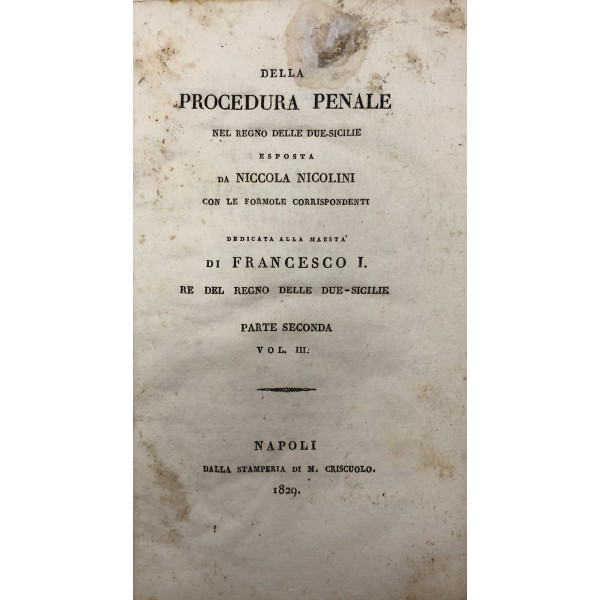 DELLA
PROCEDURA PENALE
NEL REGNO DELLE DUE-SICILIE
ESPOSTA
DA NICCOLA NICOLINI
CON LE FORMOLE CORRISPONDENTI

DEDICATA ALLA MAESTA'
DI FRANCESCO I.
RE DEL REGNO DELLE DUE-SICILIE

PARTE SECONDA
VOL. III.

NAPOLI
DALLA STAMPERIA DI M. CRISCUOLO.
1829.